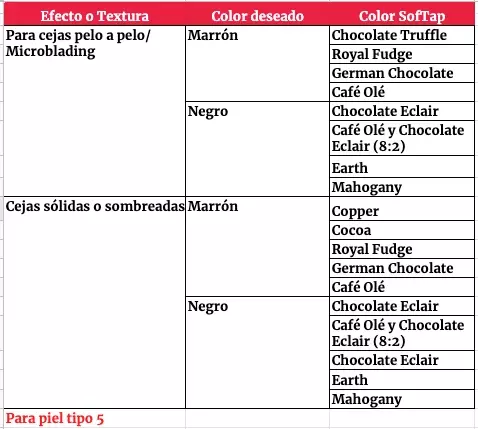 | Efecto o Textura | Color deseado | Color SofTap |
|---|---|---|
| Para cejas pelo a pelo/ Microblading | Marrón | Chocolate Truffle |
| | | Royal Fudge |
| | | German Chocolate |
| | | Café Olé |
| | Negro | Chocolate Eclair |
| | | Café Olé y Chocolate Eclair (8:2) |
| | | Earth |
| | | Mahogany |
| Cejas sólidas o sombreadas | Marrón | Copper |
| | | Cocoa |
| | | Royal Fudge |
| | | German Chocolate |
| | | Café Olé |
| | Negro | Chocolate Eclair |
| | | Café Olé y Chocolate Eclair (8:2) |
| | | Chocolate Eclair |
| | | Earth |
| | | Mahogany |

Para piel tipo 5